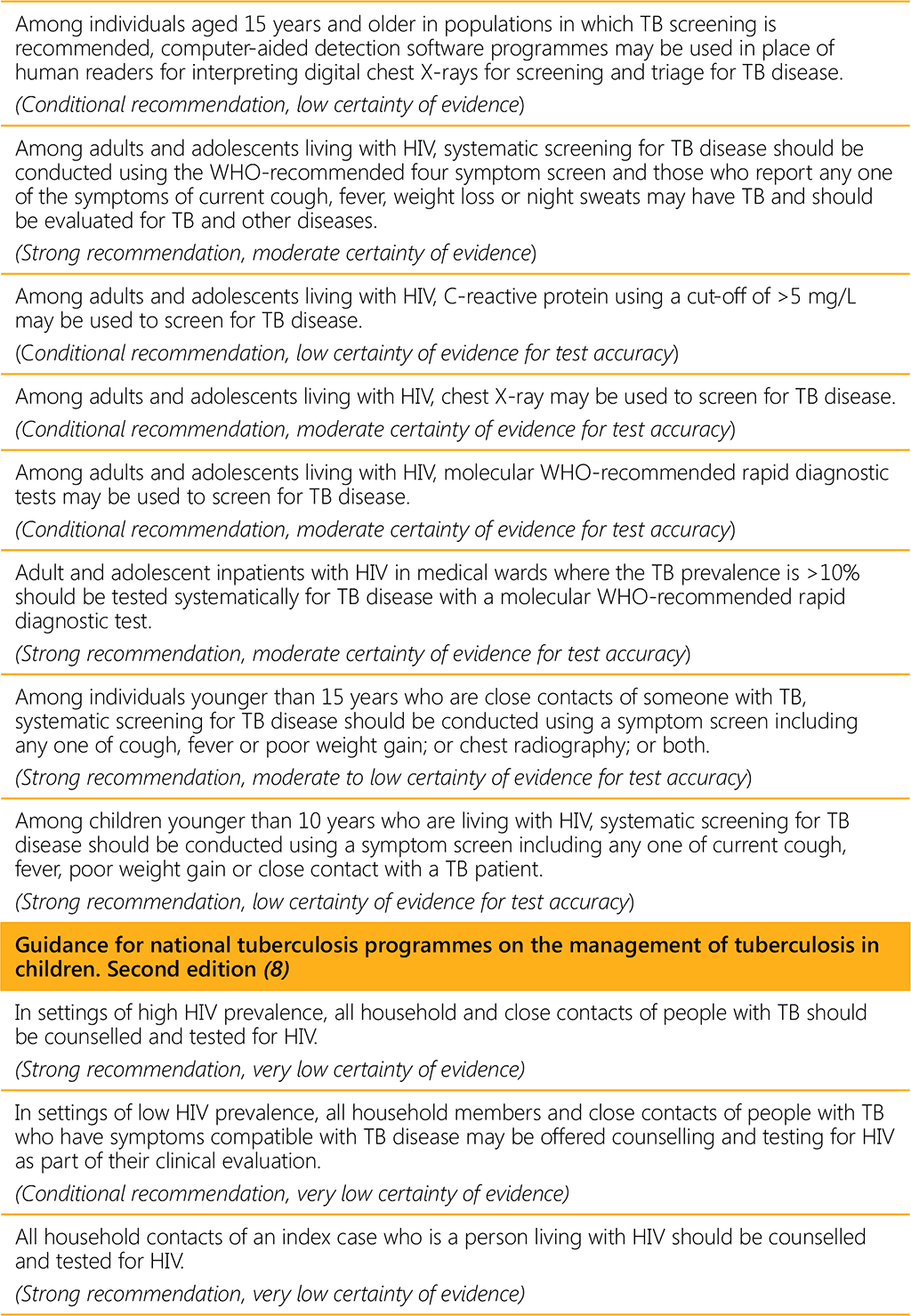 Among individuals aged 15 years and older in populations in which TB screening is recommended, computer-aided detection software programmes may be used in place of human readers for interpreting digital chest X-rays for screening and triage for TB disease.

(Conditional recommendation, low certainty of evidence)

Among adults and adolescents living with HIV, systematic screening for TB disease should be conducted using the WHO-recommended four symptom screen and those who report any one of the symptoms of current cough, fever, weight loss or night sweats may have TB and should be evaluated for TB and other diseases.

(Strong recommendation, moderate certainty of evidence)

Among adults and adolescents living with HIV, C-reactive protein using a cut-off of >5 mg/L may be used to screen for TB disease.

(Conditional recommendation, low certainty of evidence for test accuracy)

Among adults and adolescents living with HIV, chest X-ray may be used to screen for TB disease.

(Conditional recommendation, moderate certainty of evidence for test accuracy)

Among adults and adolescents living with HIV, molecular WHO-recommended rapid diagnostic tests may be used to screen for TB disease.

(Conditional recommendation, moderate certainty of evidence for test accuracy)

Adult and adolescent inpatients with HIV in medical wards where the TB prevalence is >10% should be tested systematically for TB disease with a molecular WHO-recommended rapid diagnostic test.

(Strong recommendation, moderate certainty of evidence for test accuracy)

Among individuals younger than 15 years who are close contacts of someone with TB, systematic screening for TB disease should be conducted using a symptom screen including any one of cough, fever or poor weight gain; or chest radiography; or both.

(Strong recommendation, moderate to low certainty of evidence for test accuracy)

Among children younger than 10 years who are living with HIV, systematic screening for TB disease should be conducted using a symptom screen including any one of current cough, fever, poor weight gain or close contact with a TB patient.

(Strong recommendation, low certainty of evidence for test accuracy)

Guidance for national tuberculosis programmes on the management of tuberculosis in children. Second edition (8)

In settings of high HIV prevalence, all household and close contacts of people with TB should be counselled and tested for HIV.

(Strong recommendation, very low certainty of evidence)

In settings of low HIV prevalence, all household members and close contacts of people with TB who have symptoms compatible with TB disease may be offered counselling and testing for HIV as part of their clinical evaluation.

(Conditional recommendation, very low certainty of evidence)

All household contacts of an index case who is a person living with HIV should be counselled and tested for HIV.

(Strong recommendation, very low certainty of evidence)